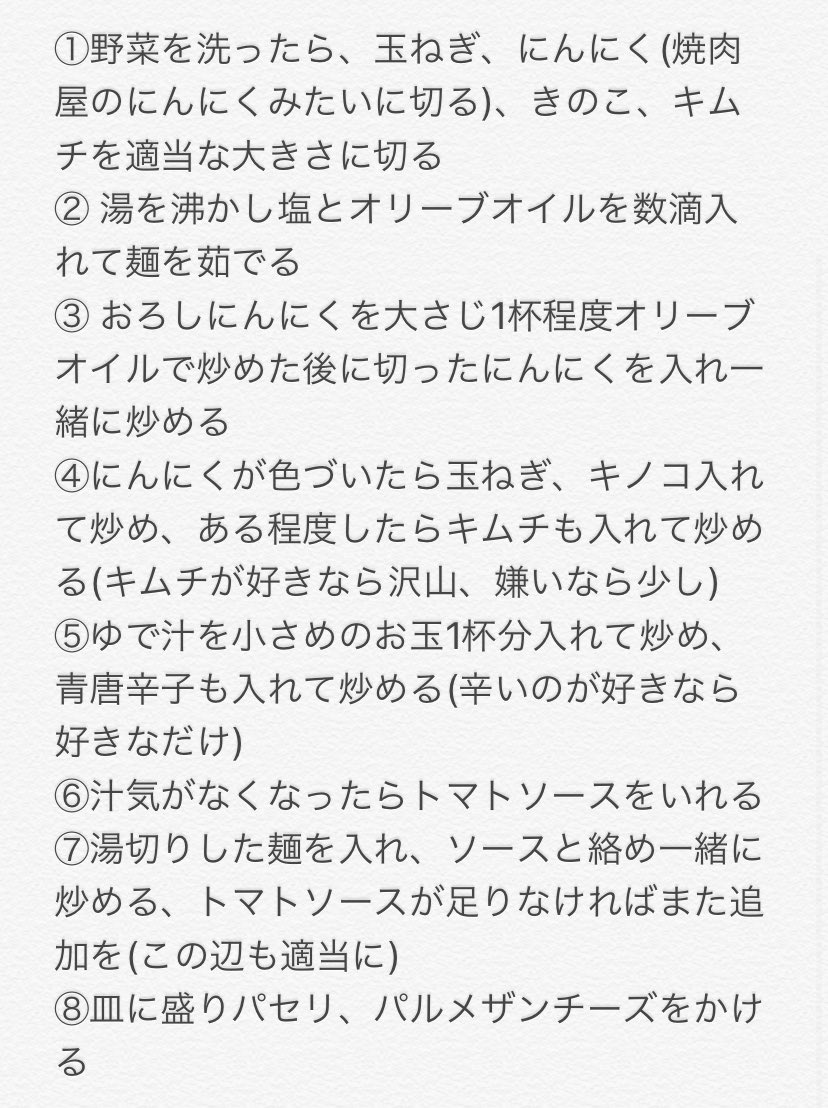 ①野菜を洗ったら、玉ねぎ、にんにく(焼肉屋のにんにくみたいに切る)、きのこ、キムチを適当な大きさに切る
②湯を沸かし塩とオリーブオイルを数滴入れて麺を茹でる
③おろしにんにくを大さじ1杯程度オリーブオイルで炒めた後に切ったにんにくを入れ一緒に炒める
④にんにくが色づいたら玉ねぎ、キノコ入れて炒め、ある程度したらキムチも入れて炒める(キムチが好きなら沢山、嫌いなら少し)
⑤ゆで汁を小さめのお玉1杯分入れて炒め、青唐辛子も入れて炒める(辛いのが好きなら好きなだけ)
⑥汁気がなくなったらトマトソースをいれる
⑦湯切りした麺を入れ、ソースと絡め一緒に炒める、トマトソースが足りなければまた追加を(この辺も適当に)
⑧皿に盛りパセリ、パルメザンチーズをかける